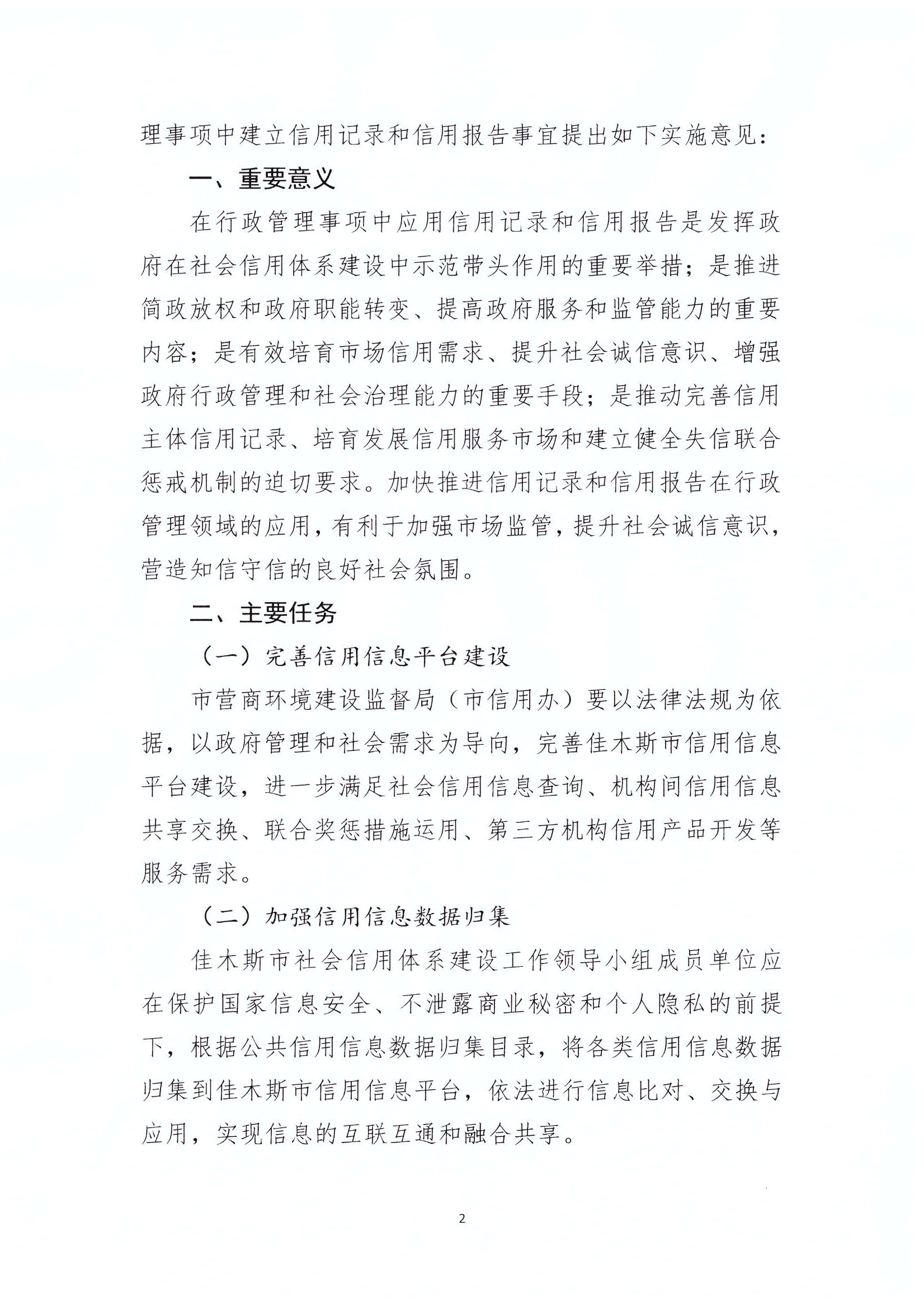 理事项中建立信用记录和信用报告事宜提出如下实施意见：

一、重要意义

在行政管理事项中应用信用记录和信用报告是发挥政府在社会信用体系建设中示范带头作用的重要举措；是推进简政放权和政府职能转变、提高政府服务和监管能力的重要内容；是有效培育市场信用需求、提升社会诚信意识、增强政府行政管理和社会治理能力的重要手段；是推动完善信用主体信用记录、培育发展信用服务市场和建立健全失信联合惩戒机制的迫切要求。加快推进信用记录和信用报告在行政管理领域的应用，有利于加强市场监管，提升社会诚信意识，营造知信守信的良好社会氛围。

二、主要任务

（一）完善信用信息平台建设

市营商环境建设监督局（市信用办）要以法律法规为依据，以政府管理和社会需求为导向，完善佳木斯市信用信息平台建设，进一步满足社会信用信息查询、机构间信用信息共享交换、联合奖惩措施运用、第三方机构信用产品开发等服务需求。

（二）加强信用信息数据归集

佳木斯市社会信用体系建设工作领导小组成员单位应在保护国家信息安全、不泄露商业秘密和个人隐私的前提下，根据公共信用信息数据归集目录，将各类信用信息数据归集到佳木斯市信用信息平台，依法进行信息比对、交换与应用，实现信息的互联互通和融合共享。

2